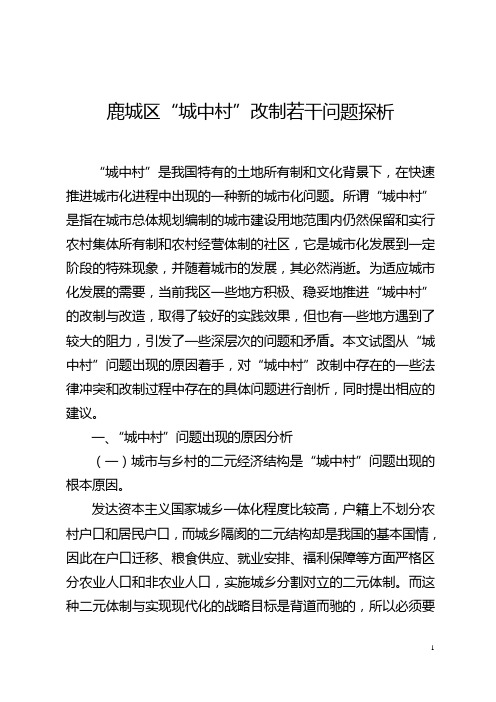 鹿城区“城中村”改制若干问题探析

“城中村”是我国特有的土地所有制和文化背景下，在快速推进城市化进程中出现的一种新的城市化问题。所谓“城中村”是指在城市总体规划编制的城市建设用地范围内仍然保留和实行农村集体所有制和农村经营体制的社区，它是城市化发展到一定阶段的特殊现象，并随着城市的发展，其必然消逝。为适应城市化发展的需要，当前我区一些地方积极、稳妥地推进“城中村”的改制与改造，取得了较好的实践效果，但也有一些地方遇到了较大的阻力，引发了一些深层次的问题和矛盾。本文试图从“城中村”问题出现的原因着手，对“城中村”改制中存在的一些法律冲突和改制过程中存在的具体问题进行剖析，同时提出相应的建议。

一、“城中村”问题出现的原因分析

（一）城市与乡村的二元经济结构是“城中村”问题出现的根本原因。

发达资本主义国家城乡一体化程度比较高，户籍上不划分农村户口和居民户口，而城乡隔阂的二元结构却是我国的基本国情，因此在户口迁移、粮食供应、就业安排、福利保障等方面严格区分农业人口和非农业人口，实施城乡分割对立的二元体制。而这种二元体制与实现现代化的战略目标是背道而驰的，所以必须要

1